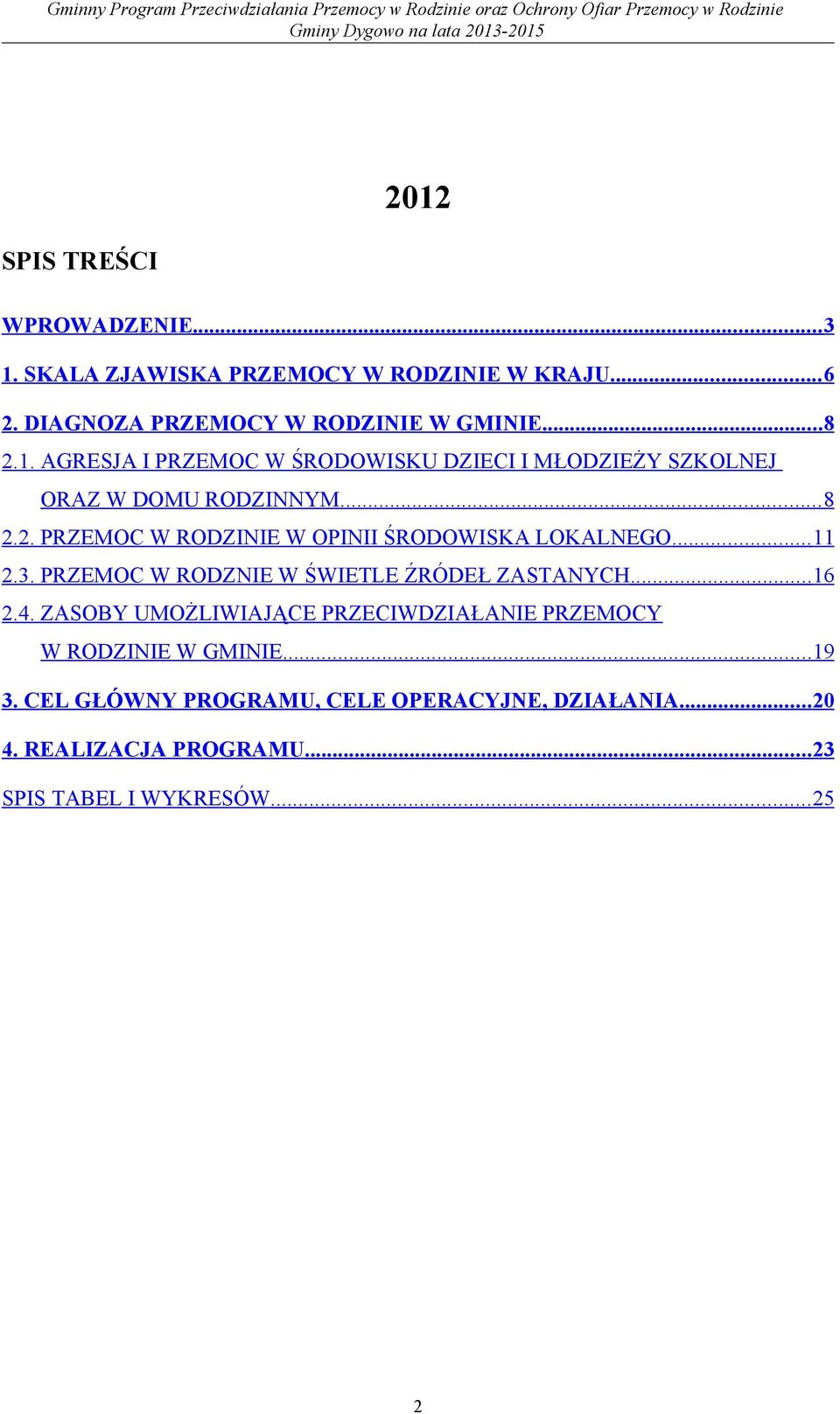 Gminny Program Przeciwdziałania Przemocy w Rodzinie oraz Ochrony Ofiar Przemocy w Rodzinie Gminy Dygowo na lata 2013-2015

2012

SPIS TREŚCI

WPROWADZENIE...3

1. SKALA ZJAWISKA PRZEMOCY W RODZINIE W KRAJU...6

2. DIAGNOZA PRZEMOCY W RODZINIE W GMINIE...8

2.1. AGRESJA I PRZEMOC W ŚRODOWISKU DZIECI I MŁODZIEŻY SZKOLNEJ ORAZ W DOMU RODZINNYM...8

2.2. PRZEMOC W RODZINIE W OPINII ŚRODOWISKA LOKALNEGO...11

2.3. PRZEMOC W RODZNIE W ŚWIETLE ŹRÓDEŁ ZASTANYCH...16

2.4. ZASOBY UMOŻLIWIAJĄCE PRZECIWDZIAŁANIE PRZEMOCY W RODZINIE W GMINIE...19

3. CEL GŁÓWNY PROGRAMU, CELE OPERACYJNE, DZIAŁANIA...20

4. REALIZACJA PROGRAMU...23

SPIS TABEL I WYKRESÓW...25

2